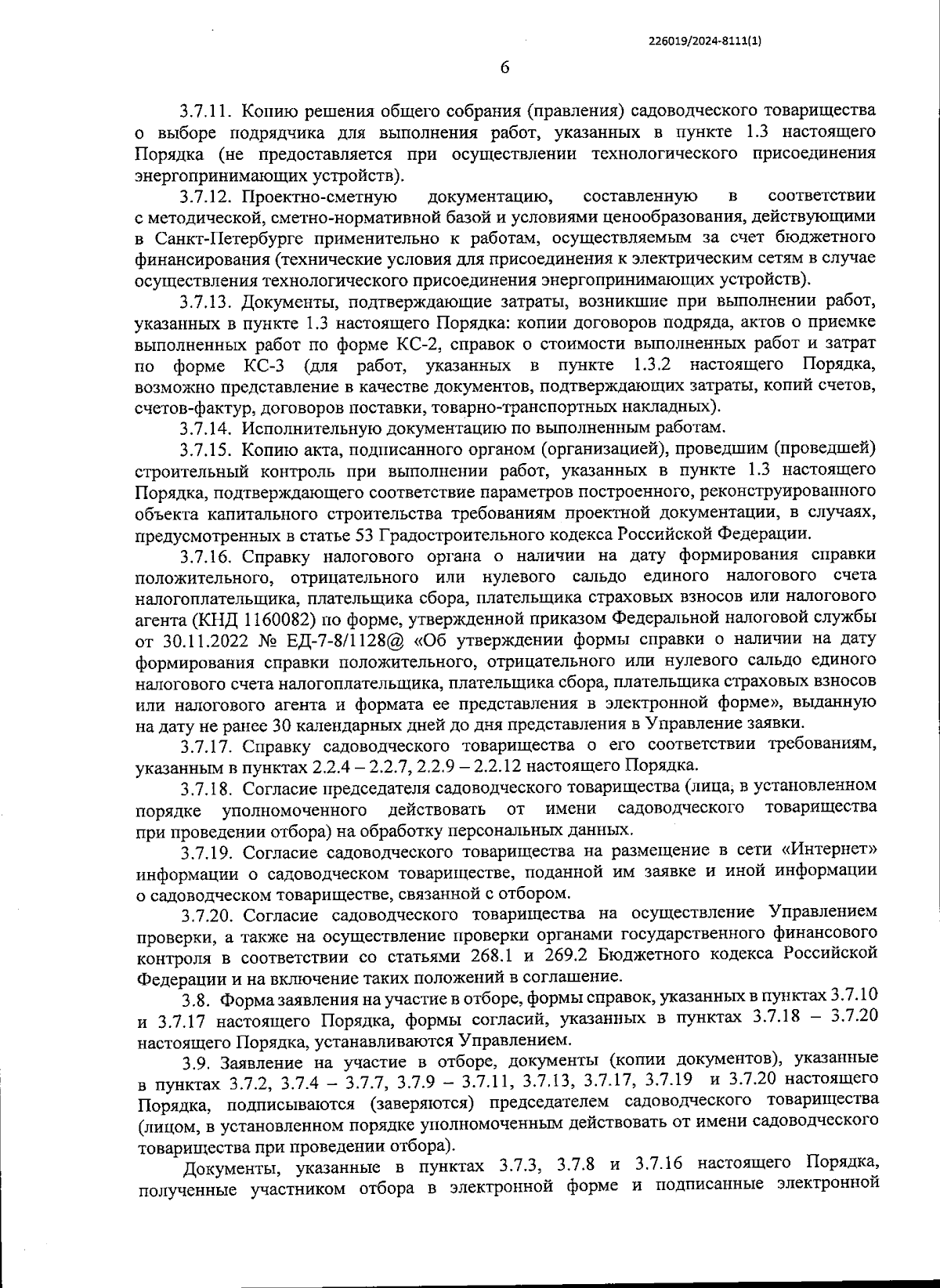 226019/2024-8111(1)

6

3.7.11. Копию решения общего собрания (правления) садоводческого товарищества о выборе подрядчика для выполнения работ, указанных в пункте 1.3 настоящего Порядка (не предоставляется при осуществлении технологического присоединения энергопринимающих устройств).

3.7.12. Проектно-сметную документацию, составленную в соответствии с методической, сметно-нормативной базой и условиями ценообразования, действующими в Санкт-Петербурге применительно к работам, осуществляемым за счет бюджетного финансирования (технические условия для присоединения к электрическим сетям в случае осуществления технологического присоединения энергопринимающих устройств).

3.7.13. Документы, подтверждающие затраты, возникшие при выполнении работ, указанных в пункте 1.3 настоящего Порядка: копии договоров подряда, актов о приемке выполненных работ по форме КС-2, справок о стоимости выполненных работ и затрат по форме КС-3 (для работ, указанных в пункте 1.3.2 настоящего Порядка, возможно представление в качестве документов, подтверждающих затраты, копий счетов, счетов-фактур, договоров поставки, товарно-транспортных накладных).

3.7.14. Исполнительную документацию по выполненным работам.

3.7.15. Копию акта, подписанного органом (организацией), проведшим (проведшей) строительный контроль при выполнении работ, указанных в пункте 1.3 настоящего Порядка, подтверждающего соответствие параметров построенного, реконструированного объекта капитального строительства требованиям проектной документации, в случаях, предусмотренных в статье 53 Градостроительного кодекса Российской Федерации.

3.7.16. Справку налогового органа о наличии на дату формирования справки положительного, отрицательного или нулевого сальдо единого налогового счета налогоплательщика, плательщика сбора, плательщика страховых взносов или налогового агента (КНД 1160082) по форме, утвержденной приказом Федеральной налоговой службы от 30.11.2022 № ЕД-7-8/1128@ «Об утверждении формы справки о наличии на дату формирования справки положительного, отрицательного или нулевого сальдо единого налогового счета налогоплательщика, плательщика сбора, плательщика страховых взносов или налогового агента и формата ее представления в электронной форме», выданную на дату не ранее 30 календарных дней до дня представления в Управление заявки.

3.7.17. Справку садоводческого товарищества о его соответствии требованиям, указанным в пунктах 2.2.4 – 2.2.7, 2.2.9 – 2.2.12 настоящего Порядка.

3.7.18. Согласие председателя садоводческого товарищества (лица, в установленном порядке уполномоченного действовать от имени садоводческого товарищества при проведении отбора) на обработку персональных данных.

3.7.19. Согласие садоводческого товарищества на размещение в сети «Интернет» информации о садоводческом товариществе, поданной им заявке и иной информации о садоводческом товариществе, связанной с отбором.

3.7.20. Согласие садоводческого товарищества на осуществление Управлением проверки, а также на осуществление проверки органами государственного финансового контроля в соответствии со статьями 268.1 и 269.2 Бюджетного кодекса Российской Федерации и на включение таких положений в соглашение.

3.8. Форма заявления на участие в отборе, формы справок, указанных в пунктах 3.7.10 и 3.7.17 настоящего Порядка, формы согласий, указанных в пунктах 3.7.18 – 3.7.20 настоящего Порядка, устанавливаются Управлением.

3.9. Заявление на участие в отборе, документы (копии документов), указанные в пунктах 3.7.2, 3.7.4 – 3.7.7, 3.7.9 – 3.7.11, 3.7.13, 3.7.17, 3.7.19 и 3.7.20 настоящего Порядка, подписываются (заверяются) председателем садоводческого товарищества (лицом, в установленном порядке уполномоченным действовать от имени садоводческого товарищества при проведении отбора).

Документы, указанные в пунктах 3.7.3, 3.7.8 и 3.7.16 настоящего Порядка, полученные участником отбора в электронной форме и подписанные электронной